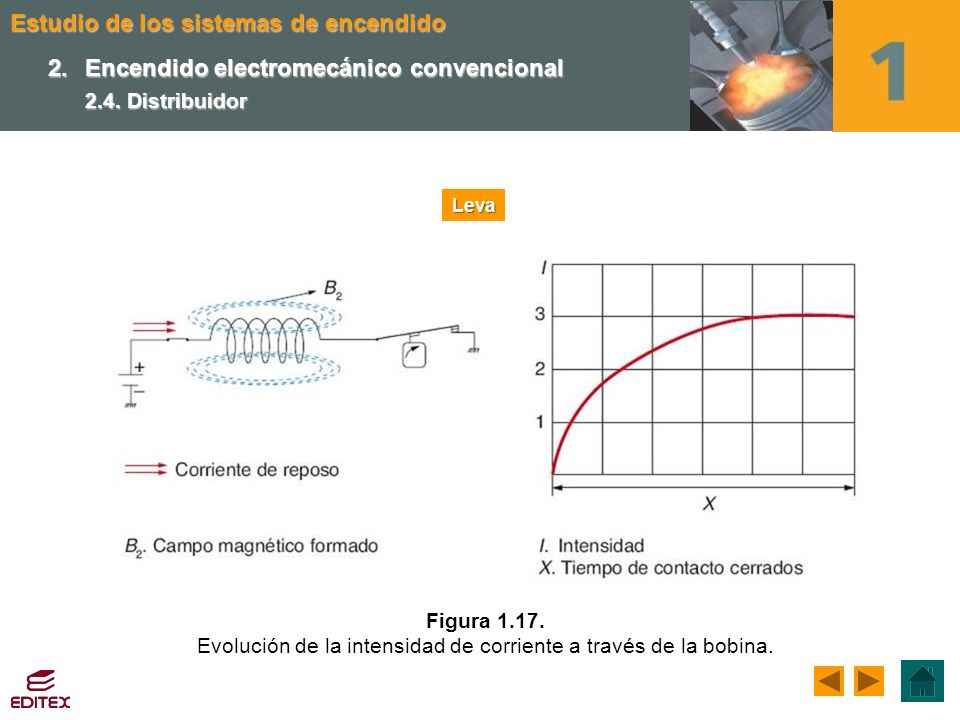 Estudio de los sistemas de encendido

2. Encendido electromecánico convencional

2.4. Distribuidor

1

Leva

$B_2$

+

−

Corriente de reposo

$B_2$. Campo magnético formado

I

3

2

1

X

I. Intensidad

X. Tiempo de contacto cerrados

Figura 1.17.

Evolución de la intensidad de corriente a través de la bobina.

EDITEX